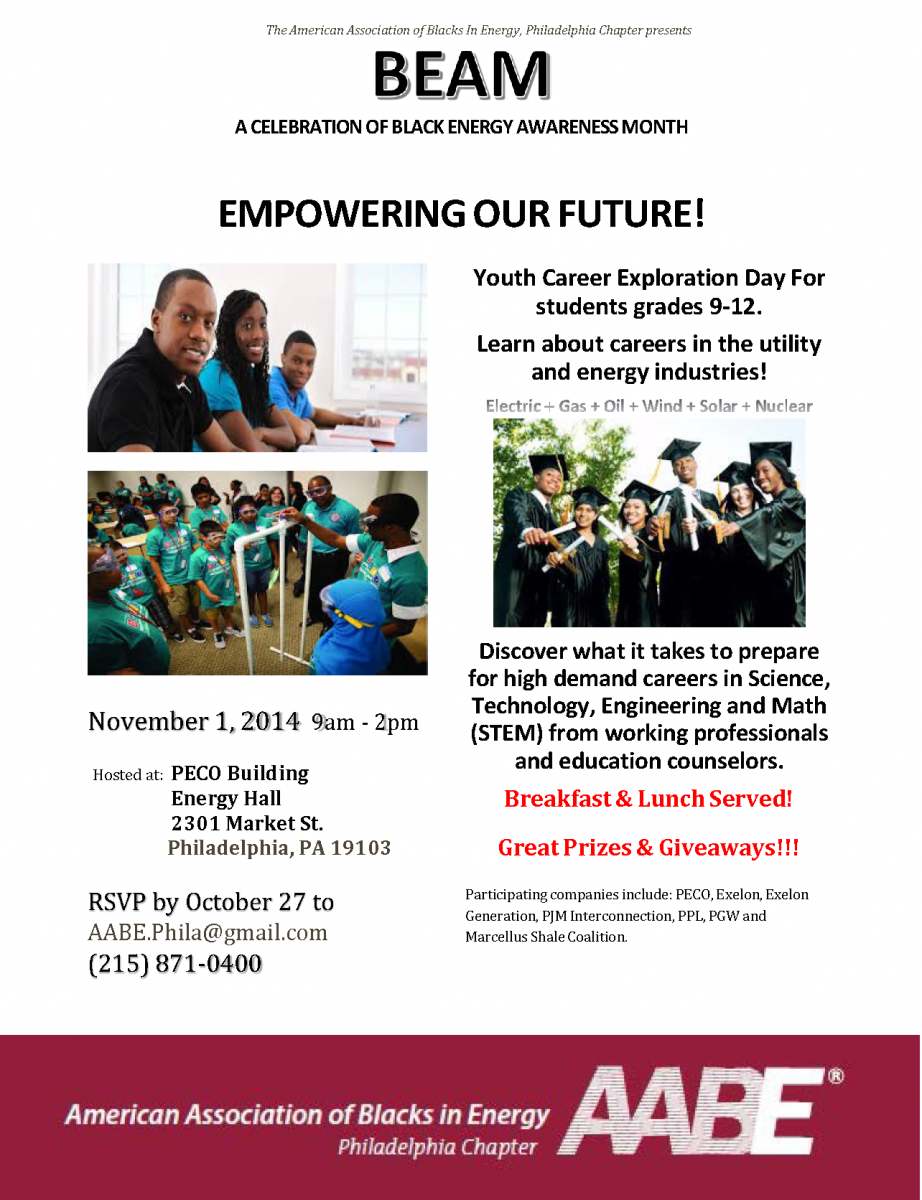 The American Association of Blacks In Energy, Philadelphia Chapter presents

BEAM

A CELEBRATION OF BLACK ENERGY AWARENESS MONTH

EMPOWERING OUR FUTURE!

November 1, 2014 9am - 2pm

Hosted at: PECO Building
Energy Hall
2301 Market St.
Philadelphia, PA 19103

RSVP by October 27 to
AABE.Phila@gmail.com
(215) 871-0400

Youth Career Exploration Day For students grades 9-12.

Learn about careers in the utility and energy industries!

Electric + Gas + Oil + Wind + Solar + Nuclear

Discover what it takes to prepare for high demand careers in Science, Technology, Engineering and Math (STEM) from working professionals and education counselors.

Breakfast & Lunch Served!

Great Prizes & Giveaways!!!

Participating companies include: PECO, Exelon, Exelon Generation, PJM Interconnection, PPL, PGW and Marcellus Shale Coalition.

American Association of Blacks in Energy
Philadelphia Chapter

AABE®